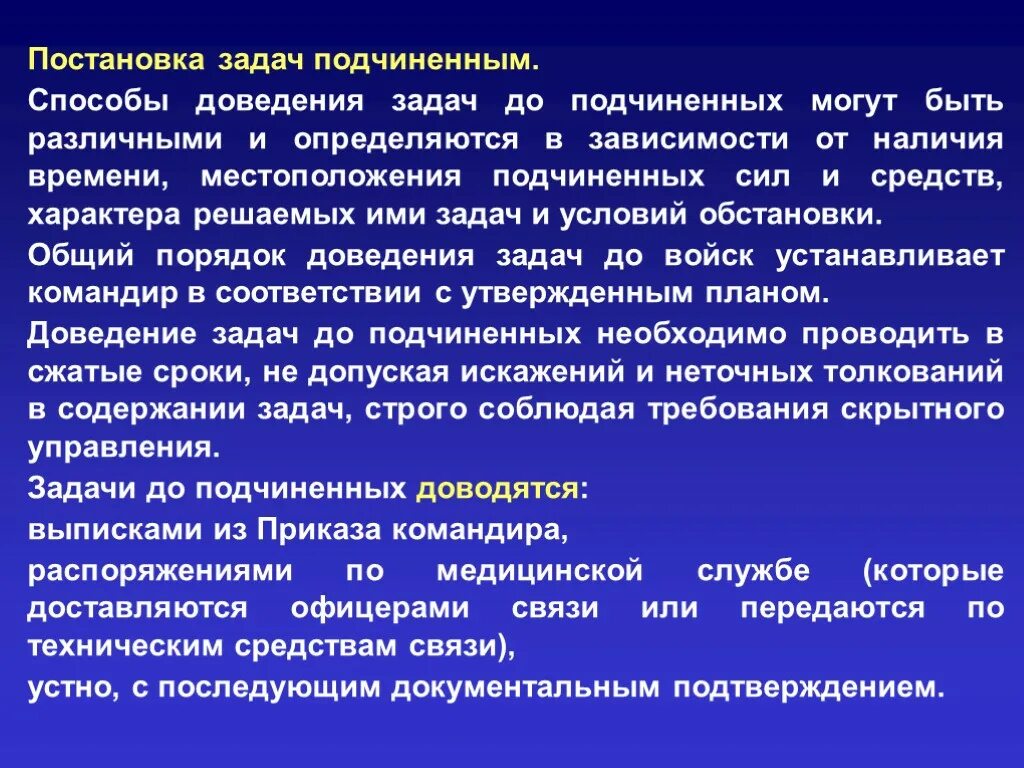 Постановка задач подчиненным.

Способы доведения задач до подчиненных могут быть различными и определяются в зависимости от наличия времени, местоположения подчиненных сил и средств, характера решаемых ими задач и условий обстановки.

Общий порядок доведения задач до войск устанавливает командир в соответствии с утвержденным планом.

Доведение задач до подчиненных необходимо проводить в сжатые сроки, не допуская искажений и неточных толкований в содержании задач, строго соблюдая требования скрытного управления.

Задачи до подчиненных доводятся:

выписками из Приказа командира,

распоряжениями по медицинской службе (которые доставляются офицерами связи или передаются по техническим средствам связи),

устно, с последующим документальным подтверждением.